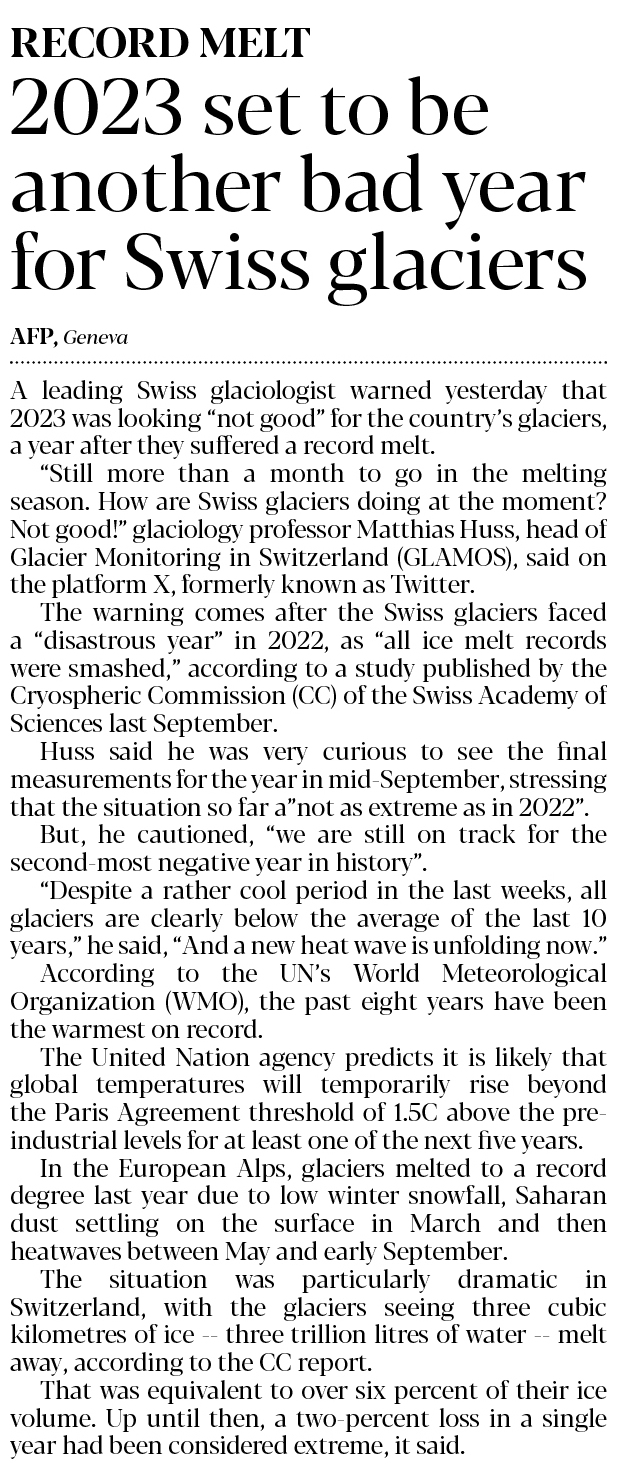 RECORD MELT

2023 set to be another bad year for Swiss glaciers

AFP, Geneva

A leading Swiss glaciologist warned yesterday that 2023 was looking “not good” for the country’s glaciers, a year after they suffered a record melt.

“Still more than a month to go in the melting season. How are Swiss glaciers doing at the moment? Not good!” glaciology professor Matthias Huss, head of Glacier Monitoring in Switzerland (GLAMOS), said on the platform X, formerly known as Twitter.

The warning comes after the Swiss glaciers faced a “disastrous year” in 2022, as “all ice melt records were smashed,” according to a study published by the Cryospheric Commission (CC) of the Swiss Academy of Sciences last September.

Huss said he was very curious to see the final measurements for the year in mid-September, stressing that the situation so far a”not as extreme as in 2022”.

But, he cautioned, “we are still on track for the second-most negative year in history”.

“Despite a rather cool period in the last weeks, all glaciers are clearly below the average of the last 10 years,” he said, “And a new heat wave is unfolding now.”

According to the UN’s World Meteorological Organization (WMO), the past eight years have been the warmest on record.

The United Nation agency predicts it is likely that global temperatures will temporarily rise beyond the Paris Agreement threshold of 1.5C above the pre-industrial levels for at least one of the next five years.

In the European Alps, glaciers melted to a record degree last year due to low winter snowfall, Saharan dust settling on the surface in March and then heatwaves between May and early September.

The situation was particularly dramatic in Switzerland, with the glaciers seeing three cubic kilometres of ice -- three trillion litres of water -- melt away, according to the CC report.

That was equivalent to over six percent of their ice volume. Up until then, a two-percent loss in a single year had been considered extreme, it said.